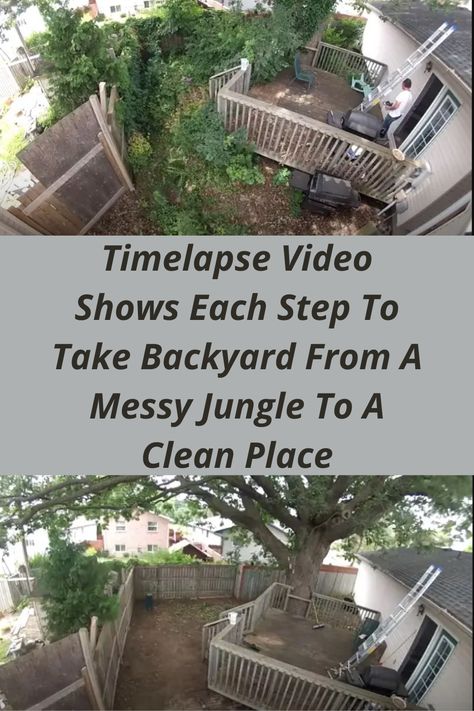 Timelapse Video Shows Each Step To Take Backyard From A Messy Jungle To A Clean Place